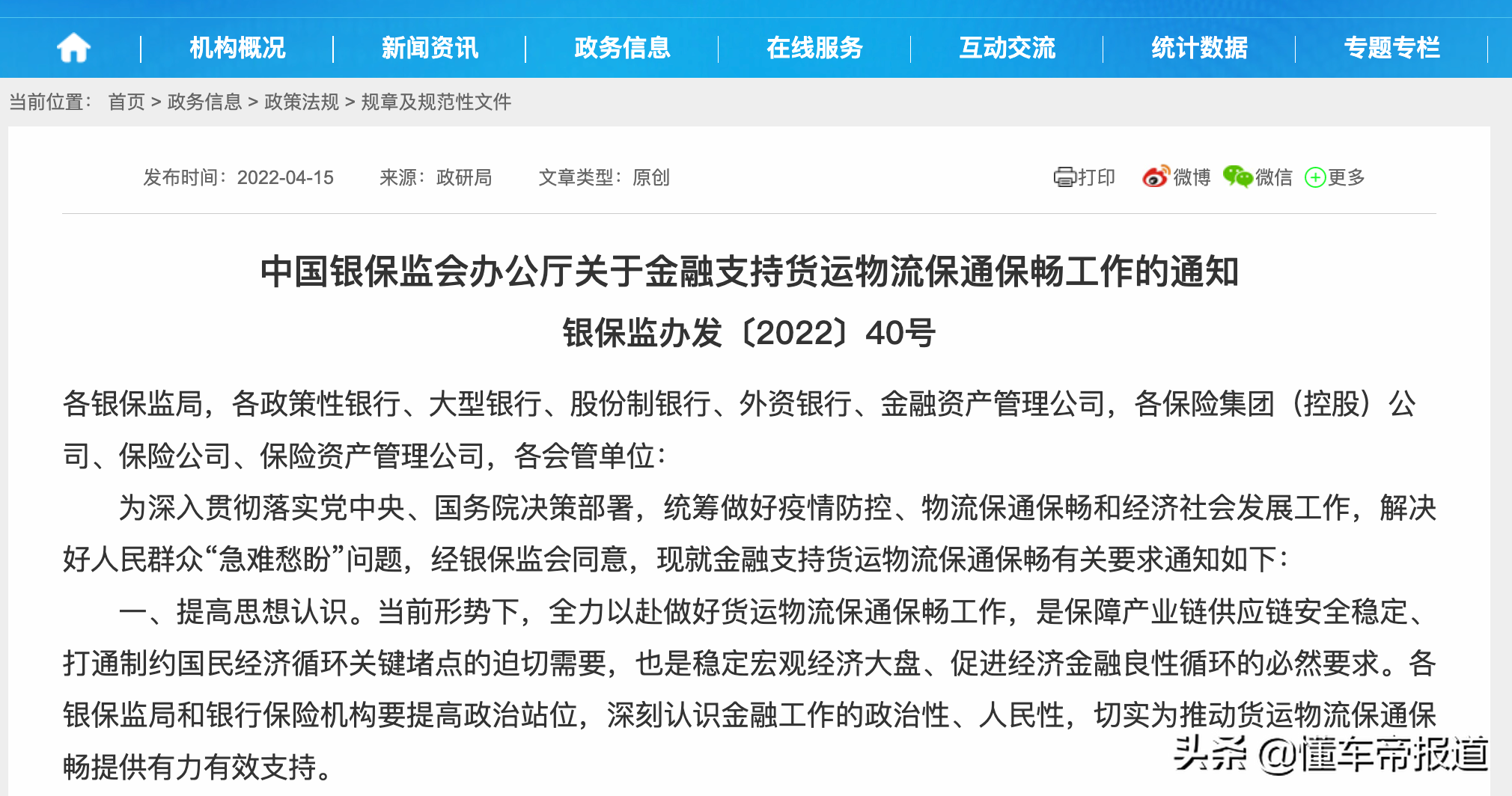 机构概况 | 新闻资讯 | 政务信息 | 在线服务 | 互动交流 | 统计数据 | 专题专栏

当前位置： 首页 > 政务信息 > 政策法规 > 规章及规范性文件

发布时间：2022-04-15　来源：政研局　文章类型：原创

打印　微博　微信　更多

中国银保监会办公厅关于金融支持货运物流保通保畅工作的通知

银保监办发〔2022〕40号

各银保监局，各政策性银行、大型银行、股份制银行、外资银行、金融资产管理公司，各保险集团（控股）公司、保险公司、保险资产管理公司，各会管单位：

为深入贯彻落实党中央、国务院决策部署，统筹做好疫情防控、物流保通保畅和经济社会发展工作，解决好人民群众“急难愁盼”问题，经银保监会同意，现就金融支持货运物流保通保畅有关要求通知如下：

一、提高思想认识。当前形势下，全力以赴做好货运物流保通保畅工作，是保障产业链供应链安全稳定、打通制约国民经济循环关键堵点的迫切需要，也是稳定宏观经济大盘、促进经济金融良性循环的必然要求。各银保监局和银行保险机构要提高政治站位，深刻认识金融工作的政治性、人民性，切实为推动货运物流保通保畅提供有力有效支持。

头条 @懂车帝报道